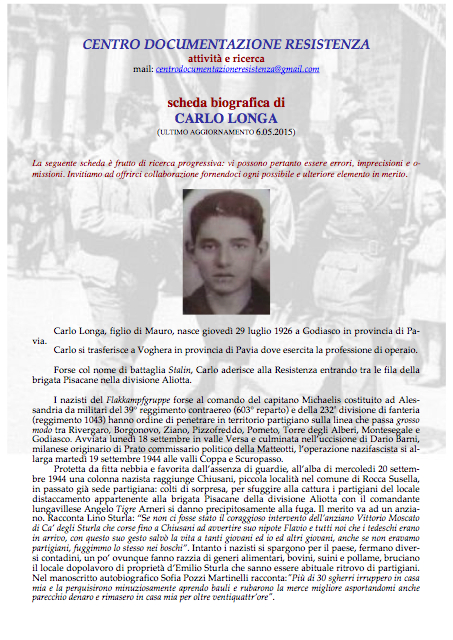 CENTRO DOCUMENTAZIONE RESISTENZA
attività e ricerca
mail: centrodocumentazioneresistenza@gmail.com

scheda biografica di
CARLO LONGA
(ULTIMO AGGIORNAMENTO 6.05.2015)

La seguente scheda è frutto di ricerca progressiva: vi possono pertanto essere errori, imprecisioni e omissioni. Invitiamo ad offrirci collaborazione fornendoci ogni possibile e ulteriore elemento in merito.

Carlo Longa, figlio di Mauro, nasce giovedì 29 luglio 1926 a Godiasco in provincia di Pavia.

Carlo si trasferisce a Voghera in provincia di Pavia dove esercita la professione di operaio.

Forse col nome di battaglia Stalin, Carlo aderisce alla Resistenza entrando tra le fila della brigata Pisacane nella divisione Aliotta.

I nazisti del Flakkampfgruppe forse al comando del capitano Michaelis costituito ad Alessandria da militari del 39° reggimento contraereo (603° reparto) e della 232ª divisione di fanteria (reggimento 1043) hanno ordine di penetrare in territorio partigiano sulla linea che passa grosso modo tra Rivergaro, Borgonovo, Ziano, Pizzofreddo, Pometo, Torre degli Alberi, Montesegale e Godiasco. Avviata lunedì 18 settembre in valle Versa e culminata nell'uccisione di Dario Barni, milanese originario di Prato commissario politico della Matteotti, l'operazione nazifascista si allarga martedì 19 settembre 1944 alle valli Coppa e Scuropasso.

Protetta da fitta nebbia e favorita dall'assenza di guardie, all'alba di mercoledì 20 settembre 1944 una colonna nazista raggiunge Chiusani, piccola località nel comune di Rocca Susella, in passato già sede partigiana: colti di sorpresa, per sfuggire alla cattura i partigiani del locale distaccamento appartenente alla brigata Pisacane della divisione Aliotta con il comandante lungavillese Angelo Tigre Arneri si danno precipitosamente alla fuga. Il merito va ad un anziano. Racconta Lino Sturla: "Se non ci fosse stato il coraggioso intervento dell'anziano Vittorio Moscato di Ca' degli Sturla che corse fino a Chiusani ad avvertire suo nipote Flavio e tutti noi che i tedeschi erano in arrivo, con questo suo gesto salvò la vita a tanti giovani ed io ed altri giovani, anche se non eravamo partigiani, fuggimmo lo stesso nei boschi". Intanto i nazisti si spargono per il paese, fermano diversi contadini, un po' ovunque fanno razzia di generi alimentari, bovini, suini e pollame, bruciano il locale dopolavoro di proprietà d'Emilio Sturla che sanno essere abituale ritrovo di partigiani. Nel manoscritto autobiografico Sofia Pozzi Martinelli racconta: "Più di 30 sgherri irruppero in casa mia e la perquisirono minuziosamente aprendo bauli e rubarono la merce migliore asportandomi anche parecchio denaro e rimasero in casa mia per oltre ventiquattr'ore".